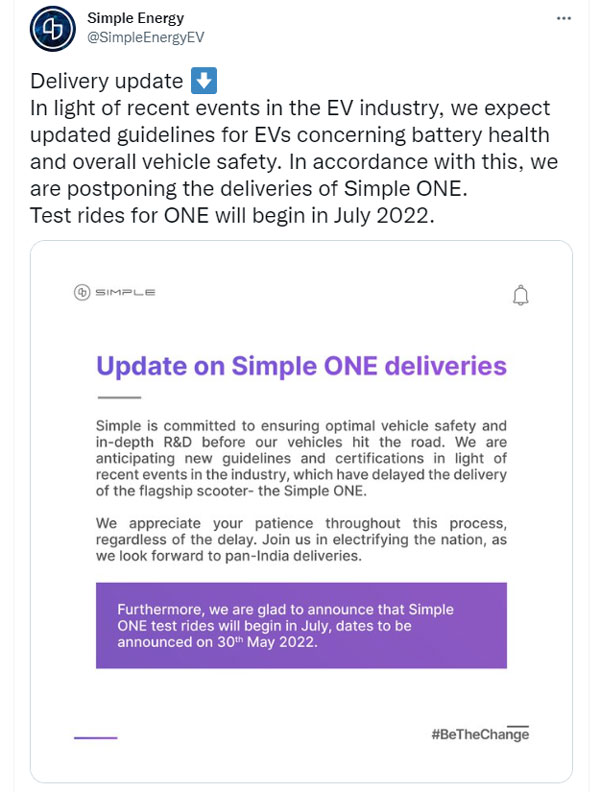 Simple Energy
@SimpleEnergyEV

...

Delivery update ⬇️
In light of recent events in the EV industry, we expect updated guidelines for EVs concerning battery health and overall vehicle safety. In accordance with this, we are postponing the deliveries of Simple ONE.
Test rides for ONE will begin in July 2022.

SIMPLE

Update on Simple ONE deliveries

Simple is committed to ensuring optimal vehicle safety and in-depth R&D before our vehicles hit the road. We are anticipating new guidelines and certifications in light of recent events in the industry, which have delayed the delivery of the flagship scooter- the Simple ONE.

We appreciate your patience throughout this process, regardless of the delay. Join us in electrifying the nation, as we look forward to pan-India deliveries.

Furthermore, we are glad to announce that Simple ONE test rides will begin in July, dates to be announced on 30$^{th}$ May 2022.

#BeTheChange